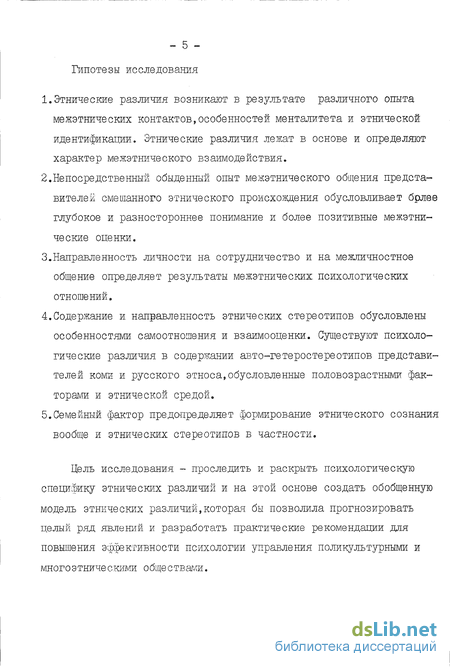 - 5 -

Гипотезы исследования

1.Этнические различия возникают в результате различного опыта межэтнических контактов,особенностей менталитета и этнической идентификации. Этнические различия лежат в основе и определяют характер межэтнического взаимодействия.

2.Непосредственный обыденный опыт межэтнического общения представителей смешанного этнического происхождения обусловливает более глубокое и разностороннее понимание и более позитивные межэтнические оценки.

3.Направленность личности на сотрудничество и на межличностное общение определяет результаты межэтнических психологических отношений.

4.Содержание и направленность этнических стереотипов обусловлены особенностями самоотношения и взаимооценки. Существуют психологические различия в содержании авто-гетеростереотипов представителей коми и русского этноса,обусловленные половозрастными факторами и этнической средой.

5.Семейный фактор предопределяет формирование этнического сознания вообще и этнических стереотипов в частности.

Цель исследования - проследить и раскрыть психологическую специфику этнических различий и на этой основе создать обобщенную модель этнических различий,которая бы позволила прогнозировать целый ряд явлений и разработать практические рекомендации для повышения эффективности психологии управления поликультурными и многоэтническими обществами.

dsLib.net
библиотека диссертаций